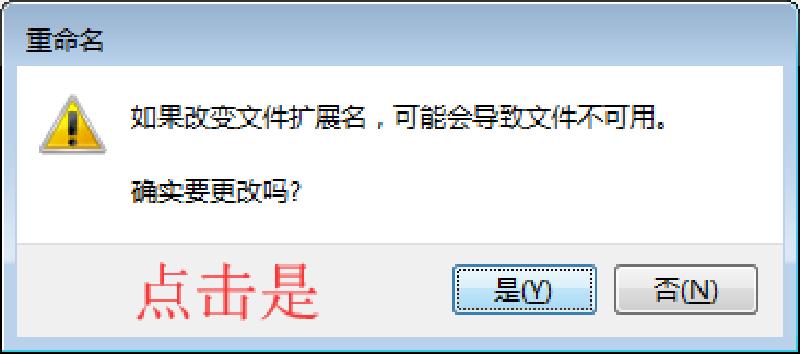 重命名

如果改变文件扩展名，可能会导致文件不可用。

确实要更改吗?

点击是

是(Y)

否(N)